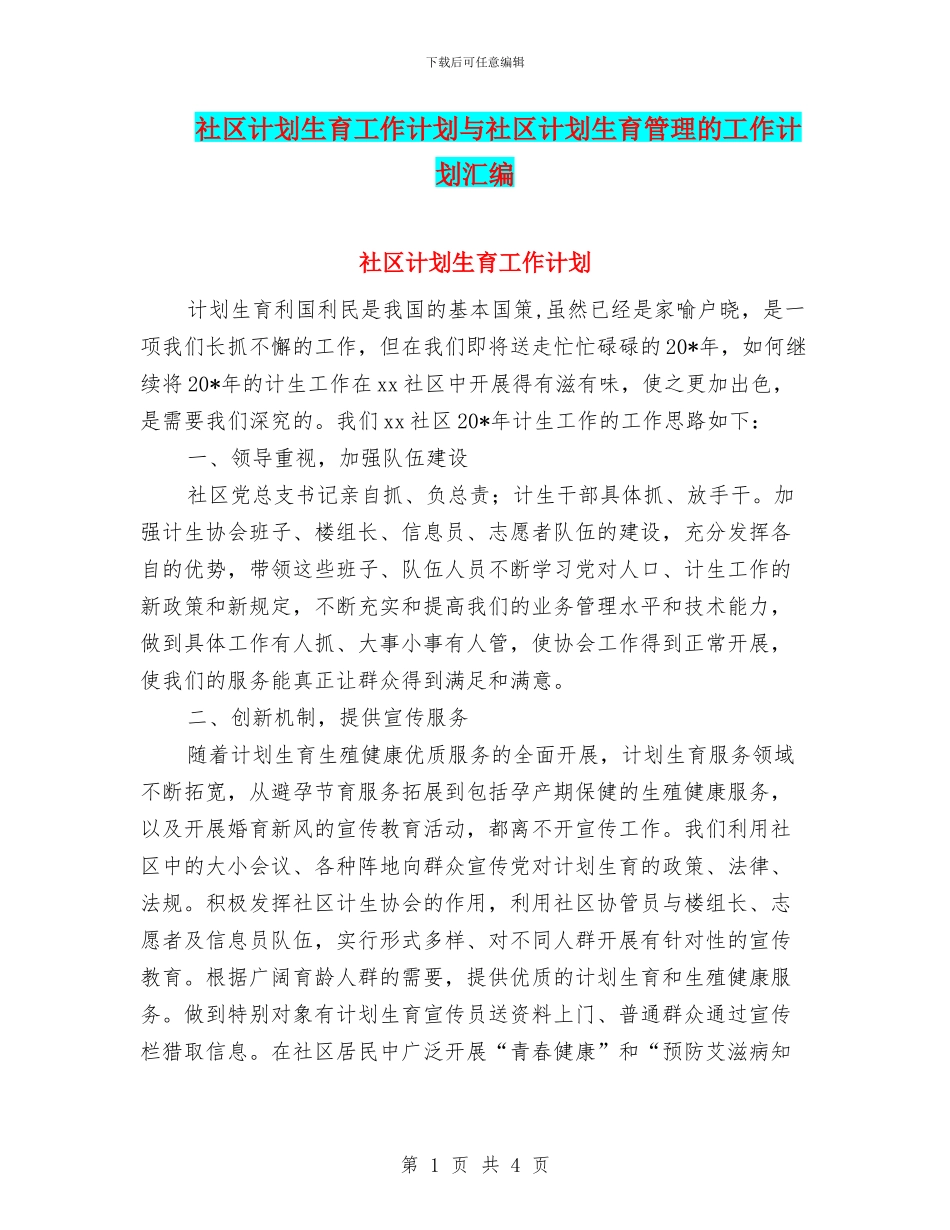 下载后可任意编辑

社区计划生育工作计划与社区计划生育管理的工作计划汇编

社区计划生育工作计划

计划生育利国利民是我国的基本国策,虽然已经是家喻户晓，是一项我们长抓不懈的工作，但在我们即将送走忙忙碌碌的20*年，如何继续将20*年的计生工作在xx社区中开展得有滋有味，使之更加出色，是需要我们深究的。我们xx社区20*年计生工作的工作思路如下：

一、领导重视，加强队伍建设

社区党总支书记亲自抓、负总责；计生干部具体抓、放手干。加强计生协会班子、楼组长、信息员、志愿者队伍的建设，充分发挥各自的优势，带领这些班子、队伍人员不断学习党对人口、计生工作的新政策和新规定，不断充实和提高我们的业务管理水平和技术能力，做到具体工作有人抓、大事小事有人管，使协会工作得到正常开展，使我们的服务能真正让群众得到满足和满意。

二、创新机制，提供宣传服务

随着计划生育生殖健康优质服务的全面开展，计划生育服务领域不断拓宽，从避孕节育服务拓展到包括孕产期保健的生殖健康服务，以及开展婚育新风的宣传教育活动，都离不开宣传工作。我们利用社区中的大小会议、各种阵地向群众宣传党对计划生育的政策、法律、法规。积极发挥社区计生协会的作用，利用社区协管员与楼组长、志愿者及信息员队伍，实行形式多样、对不同人群开展有针对性的宣传教育。根据广阔育龄人群的需要，提供优质的计划生育和生殖健康服务。做到特别对象有计划生育宣传员送资料上门、普通群众通过宣传栏猎取信息。在社区居民中广泛开展“青春健康”和“预防艾滋病知

第 1 页 共 4 页